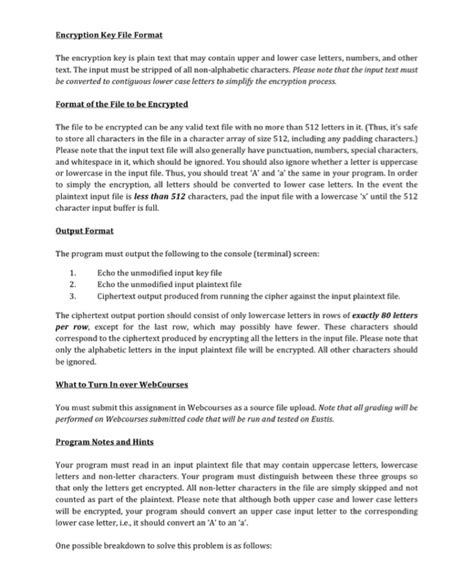 Encryption Key File Format

The encryption key is plain text that may contain upper and lower case letters, numbers, and other text. The input must be stripped of all non-alphabetic characters. Please note that the input text must be converted to contiguous lower case letters to simplify the encryption process.

Format of the File to be Encrypted

The file to be encrypted can be any valid text file with no more than 512 letters in it. (Thus, it's safe to store all characters in the file in a character array of size 512, including any padding characters.) Please note that the input text file will also generally have punctuation, numbers, special characters, and whitespace in it, which should be ignored. You should also ignore whether a letter is uppercase or lowercase in the input file. Thus, you should treat 'A' and 'a' the same in your program. In order to simply the encryption, all letters should be converted to lower case letters. In the event the plaintext input file is less than 512 characters, pad the input file with a lowercase 'x' until the 512 character input buffer is full.

Output Format

The program must output the following to the console (terminal) screen:

1. Echo the unmodified input key file
2. Echo the unmodified input plaintext file
3. Ciphertext output produced from running the cipher against the input plaintext file.

The ciphertext output portion should consist of only lowercase letters in rows of exactly 80 letters per row, except for the last row, which may possibly have fewer. These characters should correspond to the ciphertext produced by encrypting all the letters in the input file. Please note that only the alphabetic letters in the input plaintext file will be encrypted. All other characters should be ignored.

What to Turn In over WebCourses

You must submit this assignment in Webcourses as a source file upload. Note that all grading will be performed on Webcourses submitted code that will be run and tested on Eustis.

Program Notes and Hints

Your program must read in an input plaintext file that may contain uppercase letters, lowercase letters and non-letter characters. Your program must distinguish between these three groups so that only the letters get encrypted. All non-letter characters in the file are simply skipped and not counted as part of the plaintext. Please note that although both upper case and lower case letters will be encrypted, your program should convert an upper case input letter to the corresponding lower case letter, i.e., it should convert an 'A' to an 'a'.

One possible breakdown to solve this problem is as follows: